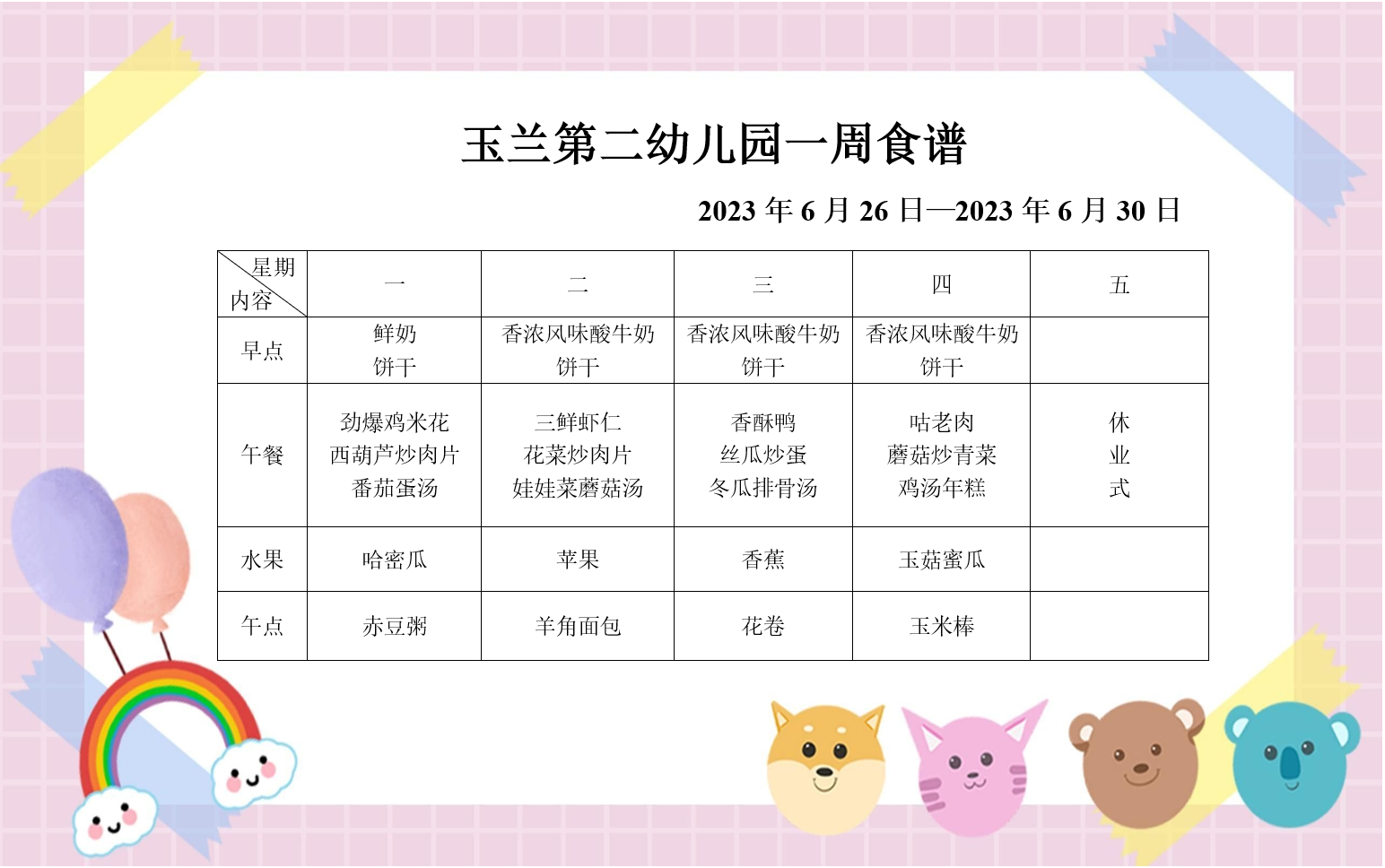 玉兰第二幼儿园一周食谱

2023 年 6 月 26 日—2023 年 6 月 30 日

| 星期 内容 | 一 | 二 | 三 | 四 | 五 |
|---|---|---|---|---|---|
| 早点 | 鲜奶 饼干 | 香浓风味酸牛奶 饼干 | 香浓风味酸牛奶 饼干 | 香浓风味酸牛奶 饼干 | |
| 午餐 | 劲爆鸡米花 西葫芦炒肉片 番茄蛋汤 | 三鲜虾仁 花菜炒肉片 娃娃菜蘑菇汤 | 香酥鸭 丝瓜炒蛋 冬瓜排骨汤 | 咕老肉 蘑菇炒青菜 鸡汤年糕 | 休 业 式 |
| 水果 | 哈密瓜 | 苹果 | 香蕉 | 玉菇蜜瓜 | |
| 午点 | 赤豆粥 | 羊角面包 | 花卷 | 玉米棒 | |